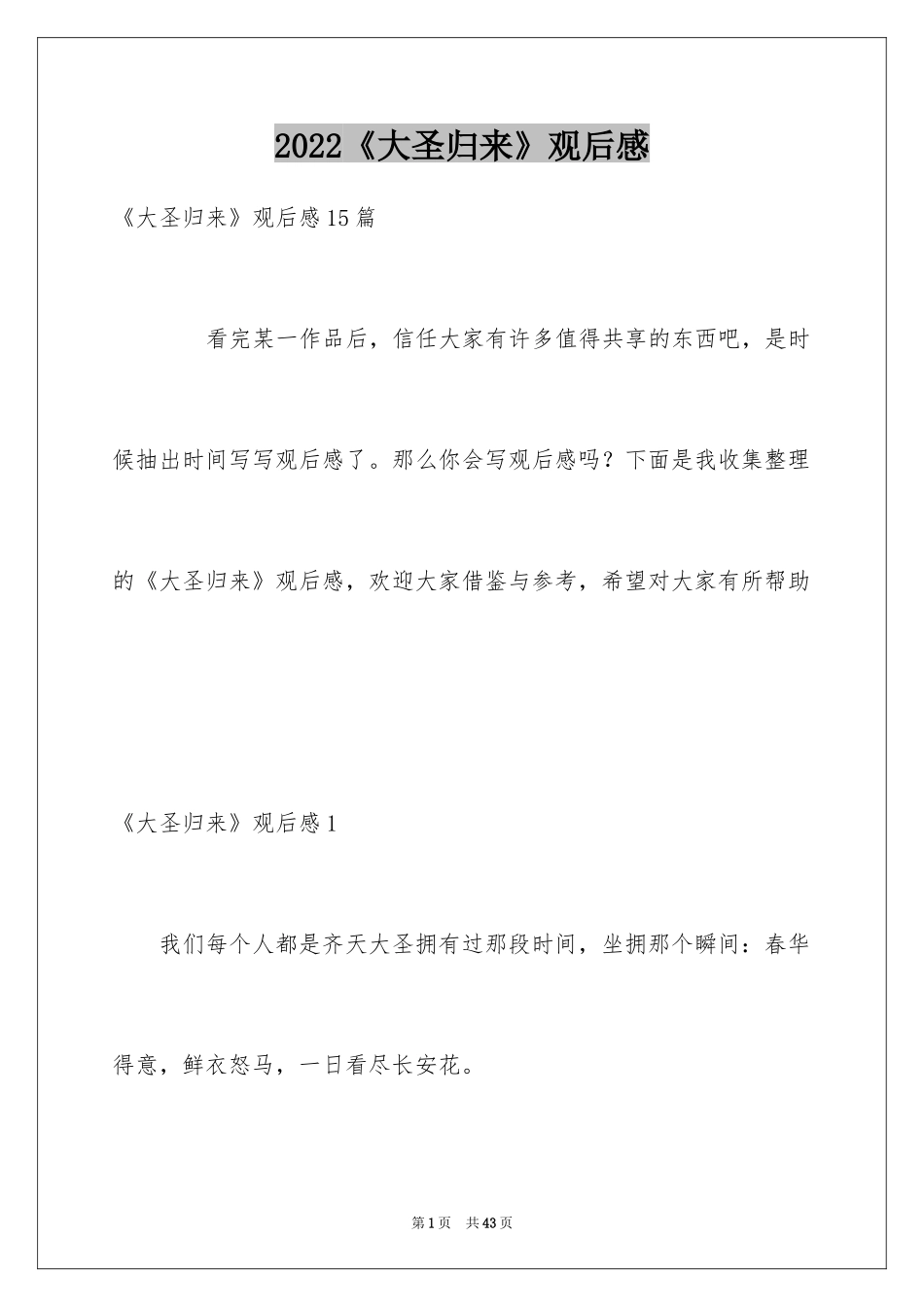 2022《大圣归来》观后感

《大圣归来》观后感15篇

看完某一作品后，信任大家有许多值得共享的东西吧，是时候抽出时间写写观后感了。那么你会写观后感吗？下面是我收集整理的《大圣归来》观后感，欢迎大家借鉴与参考，希望对大家有所帮助

《大圣归来》观后感1

我们每个人都是齐天大圣拥有过那段时间，坐拥那个瞬间：春华得意，鲜衣怒马，一日看尽长安花。

第1页 共43页